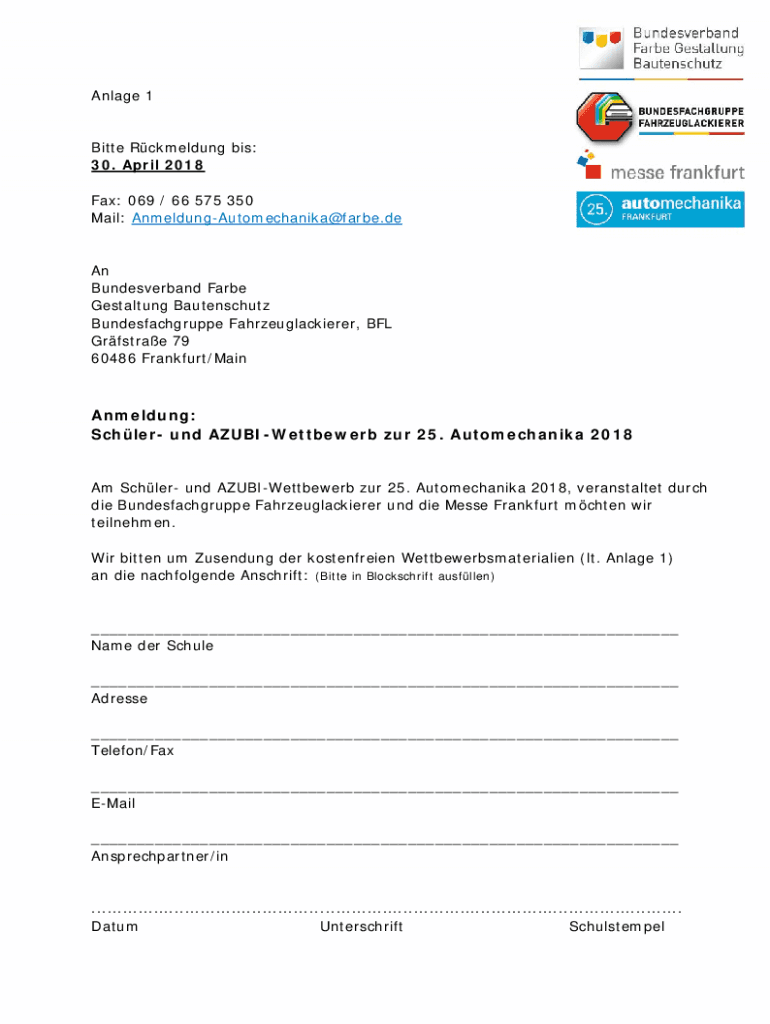 Bundesverband Farbe Gestaltung Bautenschutz

BUNDESFACHGRUPPE FAHRZEUGLACKIERER

messe frankfurt

25. automechanika FRANKFURT

Anlage 1

Bitte Rückmeldung bis:
30. April 2018

Fax: 069 / 66 575 350
Mail: Anmeldung-Automechanika@farbe.de

An
Bundesverband Farbe
Gestaltung Bautenschutz
Bundesfachgruppe Fahrzeuglackierer, BFL
Gräfstraße 79
60486 Frankfurt/Main

Anmeldung:
Schüler- und AZUBI-Wettbewerb zur 25. Automechanika 2018

Am Schüler- und AZUBI-Wettbewerb zur 25. Automechanika 2018, veranstaltet durch die Bundesfachgruppe Fahrzeuglackierer und die Messe Frankfurt möchten wir teilnehmen.

Wir bitten um Zusendung der kostenfreien Wettbewerbsmaterialien (lt. Anlage 1) an die nachfolgende Anschrift: (Bitte in Blockschrift ausfüllen)

Name der Schule

Adresse

Telefon/Fax

E-Mail

Ansprechpartner/in

Datum Unterschrift Schulstempel